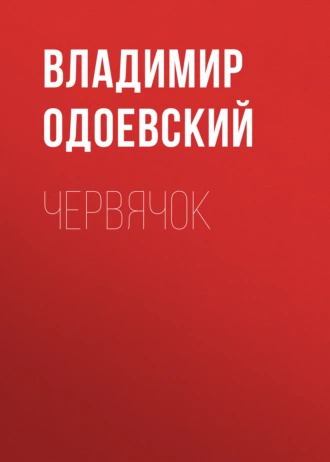 ВЛАДИМИР ОДОЕВСКИЙ

ЧЕРВЯЧОК